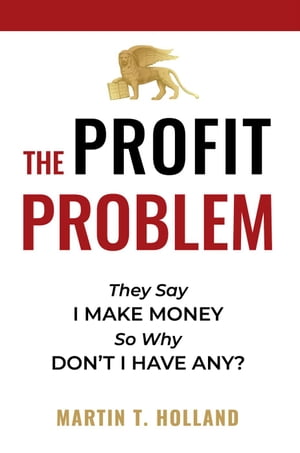 THE PROFIT PROBLEM

They Say
I MAKE MONEY
So Why
DON'T I HAVE ANY?

MARTIN T. HOLLAND